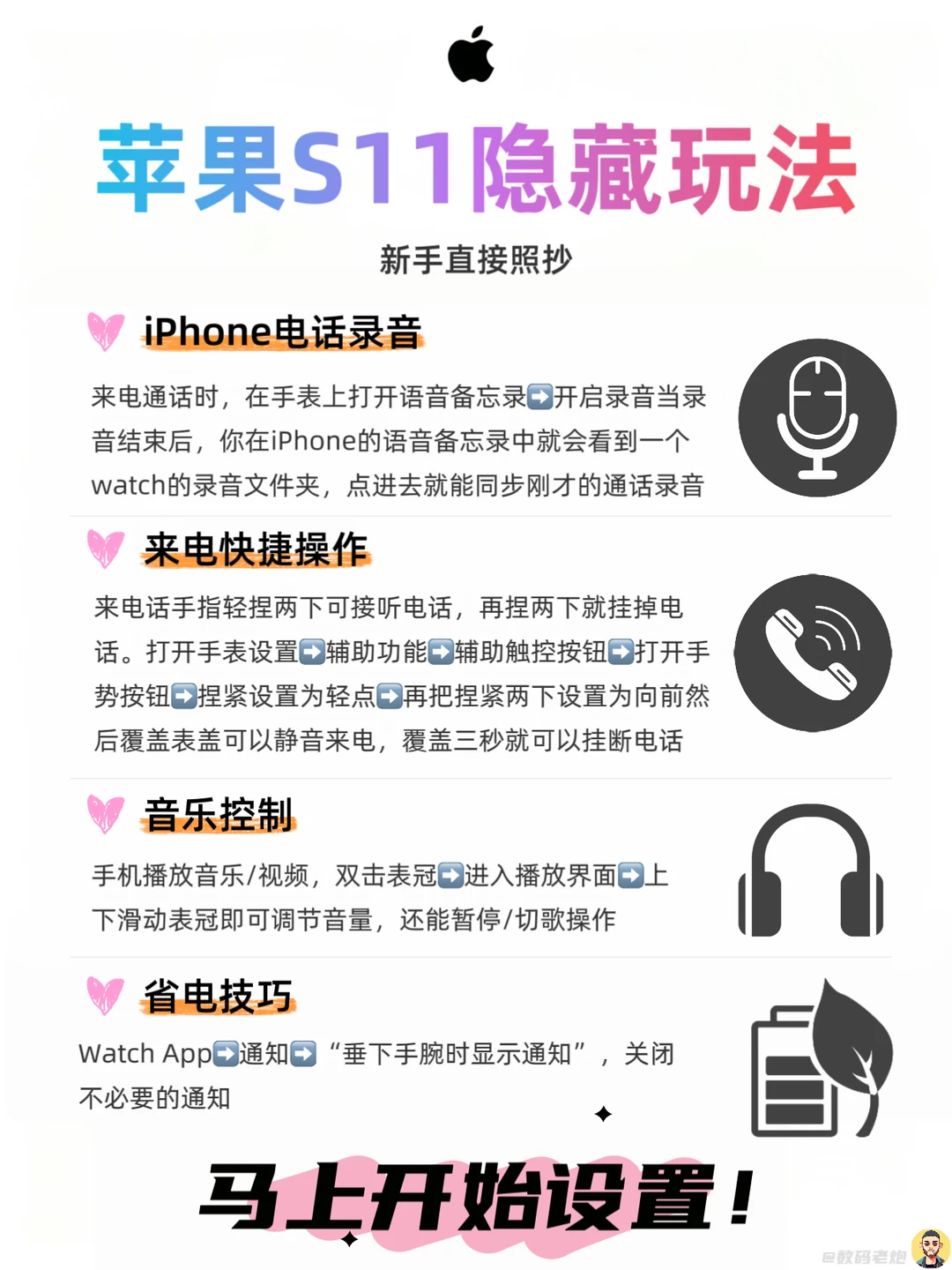 苹果S11隐藏玩法

新手直接照抄

iPhone电话录音

来电通话时，在手表上打开语音备忘录➡开启录音当录音结束后，你在iPhone的语音备忘录中就会看到一个watch的录音文件夹，点进去就能同步刚才的通话录音

来电快捷操作

来电话手指轻捏两下可接听电话，再捏两下就挂掉电话。打开手表设置➡辅助功能➡辅助触控按钮➡打开手势按钮➡捏紧设置为轻点➡再把捏紧两下设置为向前然后覆盖表盖可以静音来电，覆盖三秒就可以挂断电话

音乐控制

手机播放音乐/视频，双击表冠➡进入播放界面➡上下滑动表冠即可调节音量，还能暂停/切歌操作

省电技巧

Watch App➡通知➡“垂下手腕时显示通知”，关闭不必要的通知

马上开始设置！

@数码老炮